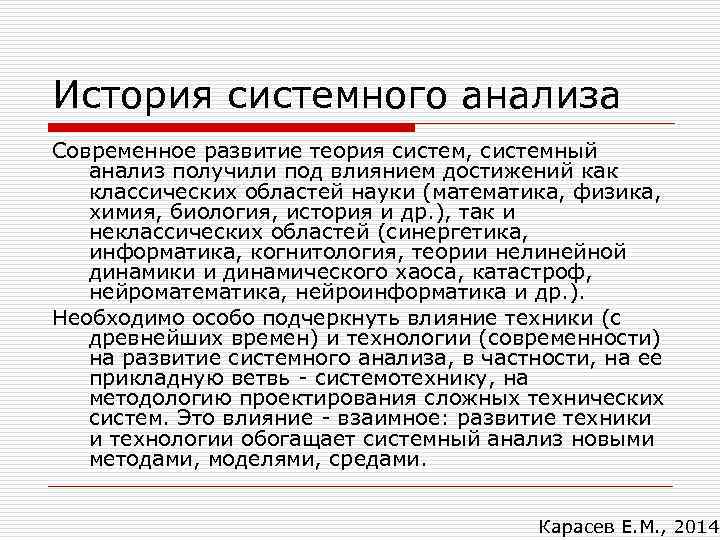 История системного анализа

Современное развитие теория систем, системный анализ получили под влиянием достижений как классических областей науки (математика, физика, химия, биология, история и др.), так и неклассических областей (синергетика, информатика, когнитология, теории нелинейной динамики и динамического хаоса, катастроф, нейроматематика, нейроинформатика и др.).

Необходимо особо подчеркнуть влияние техники (с древнейших времен) и технологии (современности) на развитие системного анализа, в частности, на ее прикладную ветвь - системотехнику, на методологию проектирования сложных технических систем. Это влияние - взаимное: развитие техники и технологии обогащает системный анализ новыми методами, моделями, средами.

Карасев Е.М., 2014